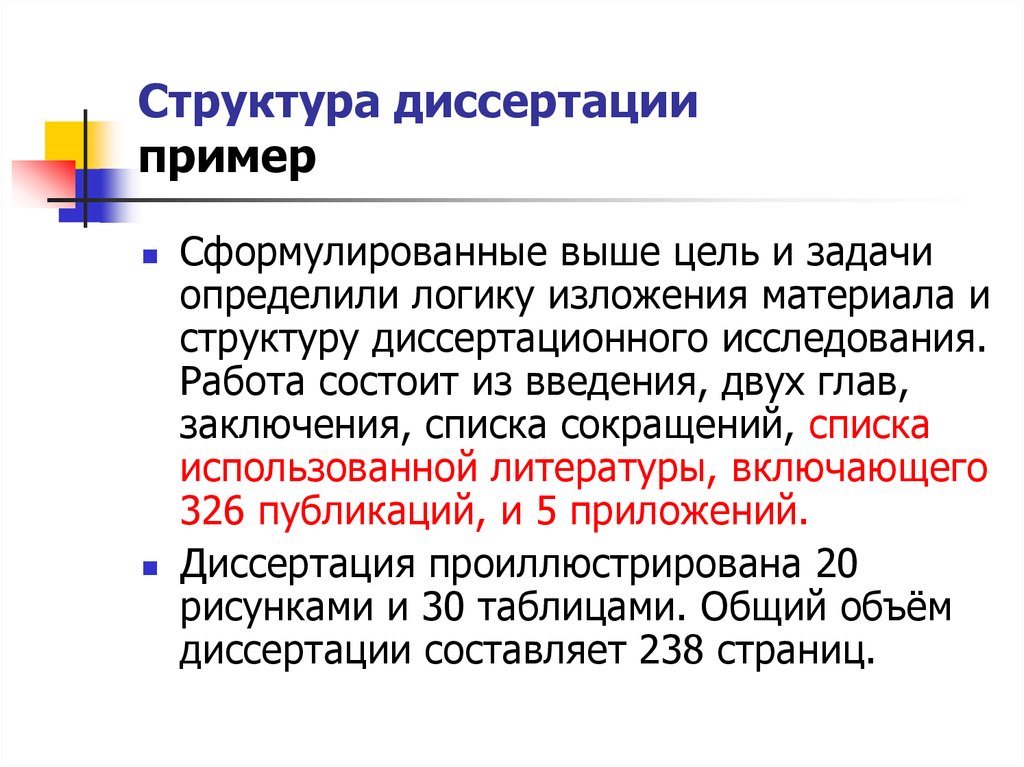 Структура диссертации
пример

Сформулированные выше цель и задачи определили логику изложения материала и структуру диссертационного исследования. Работа состоит из введения, двух глав, заключения, списка сокращений, списка использованной литературы, включающего 326 публикаций, и 5 приложений.

Диссертация проиллюстрирована 20 рисунками и 30 таблицами. Общий объём диссертации составляет 238 страниц.